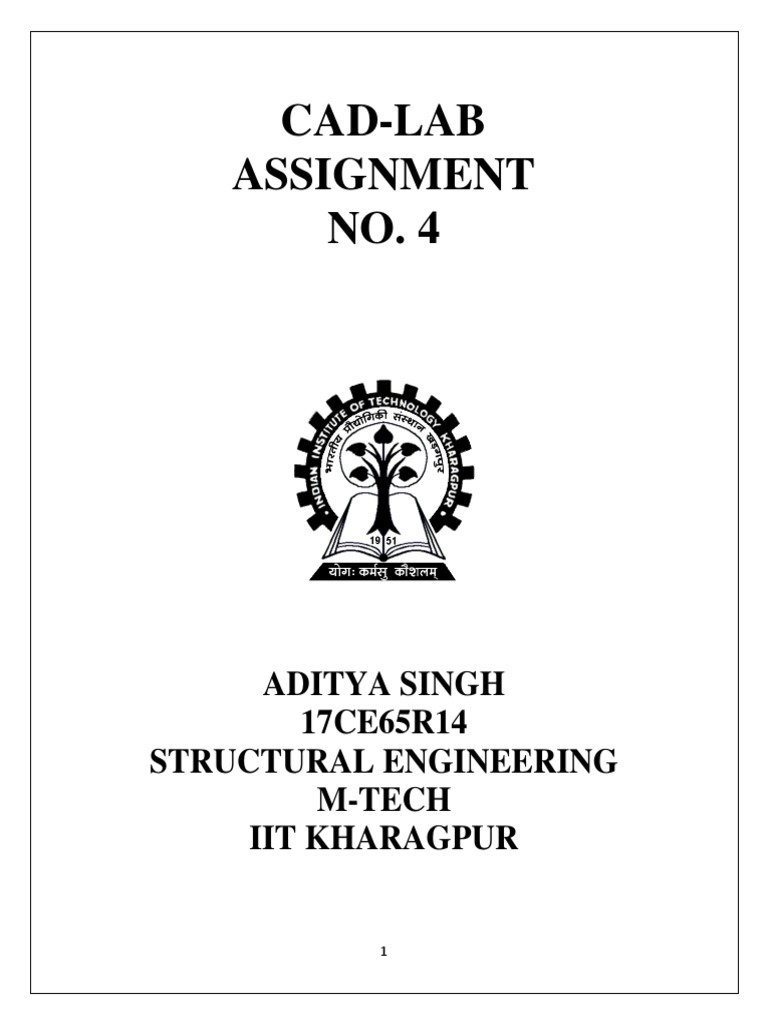 CAD-LAB
ASSIGNMENT
NO. 4

INDIAN INSTITUTE OF TECHNOLOGY KHARAGPUR
भारतीय प्रौद्योगिकी संस्थान खड़गपुर
19 51
योगः कर्मसु कौशलम्

ADITYA SINGH
17CE65R14
STRUCTURAL ENGINEERING
M-TECH
IIT KHARAGPUR

1